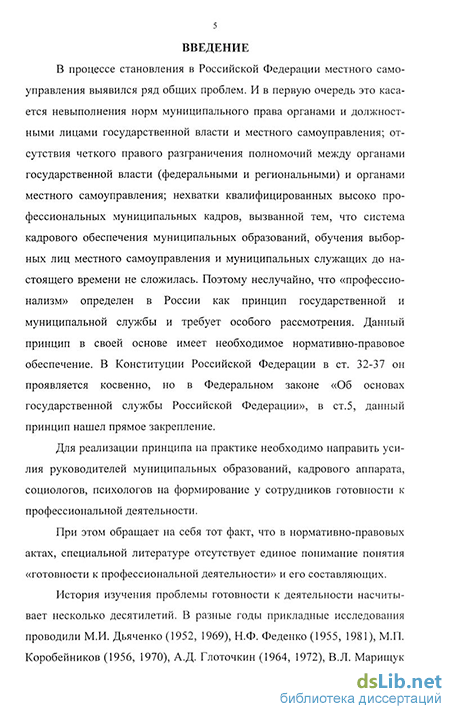 5

ВВЕДЕНИЕ

В процессе становления в Российской Федерации местного самоуправления выявился ряд общих проблем. И в первую очередь это касается невыполнения норм муниципального права органами и должностными лицами государственной власти и местного самоуправления; отсутствия четкого правого разграничения полномочий между органами государственной власти (федеральными и региональными) и органами местного самоуправления; нехватки квалифицированных высоко профессиональных муниципальных кадров, вызванной тем, что система кадрового обеспечения муниципальных образований, обучения выборных лиц местного самоуправления и муниципальных служащих до настоящего времени не сложилась. Поэтому неслучайно, что «профессионализм» определен в России как принцип государственной и муниципальной службы и требует особого рассмотрения. Данный принцип в своей основе имеет необходимое нормативно-правовое обеспечение. В Конституции Российской Федерации в ст. 32-37 он проявляется косвенно, но в Федеральном законе «Об основах государственной службы Российской Федерации», в ст.5, данный принцип нашел прямое закрепление.

Для реализации принципа на практике необходимо направить усилия руководителей муниципальных образований, кадрового аппарата, социологов, психологов на формирование у сотрудников готовности к профессиональной деятельности.

При этом обращает на себя тот факт, что в нормативно-правовых актах, специальной литературе отсутствует единое понимание понятия «готовности к профессиональной деятельности» и его составляющих.

История изучения проблемы готовности к деятельности насчитывает несколько десятилетий. В разные годы прикладные исследования проводили М.И. Дьяченко (1952, 1969), Н.Ф. Феденко (1955, 1981), М.П. Коробейников (1956, 1970), А.Д. Глоточкин (1964, 1972), В.Л. Марищук

dsLib.net
библиотека диссертаций